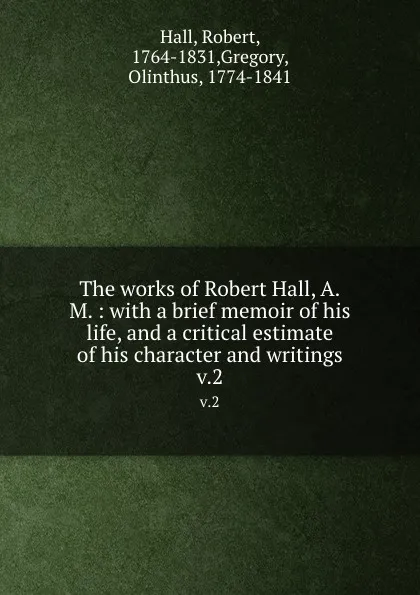 Hall, Robert, 1764-1831,Gregory, Olinthus, 1774-1841

The works of Robert Hall, A. M. : with a brief memoir of his life, and a critical estimate of his character and writings v.2

v.2